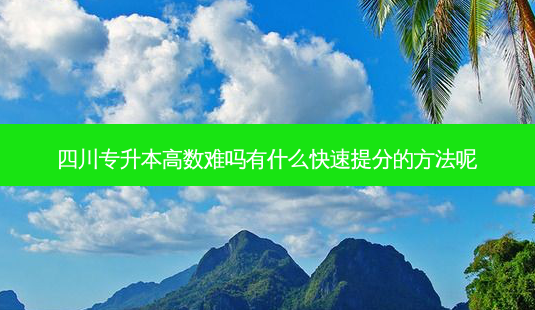 四川专升本高数难吗有什么快速提分的方法呢